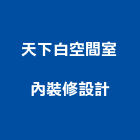 天下白空間室

內裝修設計